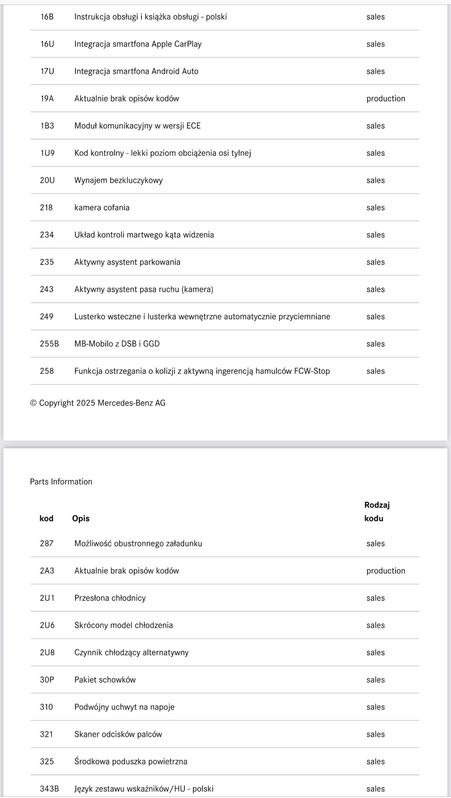 | | | |
|---|---|---|
| 16B | Instrukcja obsługi i książka obsługi - polski | sales |
| 16U | Integracja smartfona Apple CarPlay | sales |
| 17U | Integracja smartfona Android Auto | sales |
| 19A | Aktualnie brak opisów kodów | production |
| 1B3 | Moduł komunikacyjny w wersji ECE | sales |
| 1U9 | Kod kontrolny - lekki poziom obciążenia osi tylnej | sales |
| 20U | Wynajem bezkluczykowy | sales |
| 218 | kamera cofania | sales |
| 234 | Układ kontroli martwego kąta widzenia | sales |
| 235 | Aktywny asystent parkowania | sales |
| 243 | Aktywny asystent pasa ruchu (kamera) | sales |
| 249 | Lusterko wsteczne i lusterka wewnętrzne automatycznie przyciemniane | sales |
| 255B | MB-Mobilo z DSB i GGD | sales |
| 258 | Funkcja ostrzegania o kolizji z aktywną ingerencją hamulców FCW-Stop | sales |

© Copyright 2025 Mercedes-Benz AG

Parts Information

| kod | Opis | Rodzaj kodu |
|---|---|---|
| 287 | Możliwość obustronnego załadunku | sales |
| 2A3 | Aktualnie brak opisów kodów | production |
| 2U1 | Przesłona chłodnicy | sales |
| 2U6 | Skrócony model chłodzenia | sales |
| 2U8 | Czynnik chłodzący alternatywny | sales |
| 30P | Pakiet schowków | sales |
| 310 | Podwójny uchwyt na napoje | sales |
| 321 | Skaner odcisków palców | sales |
| 325 | Środkowa poduszka powietrzna | sales |
| 343B | Język zestawu wskaźników/HU - polski | sales |